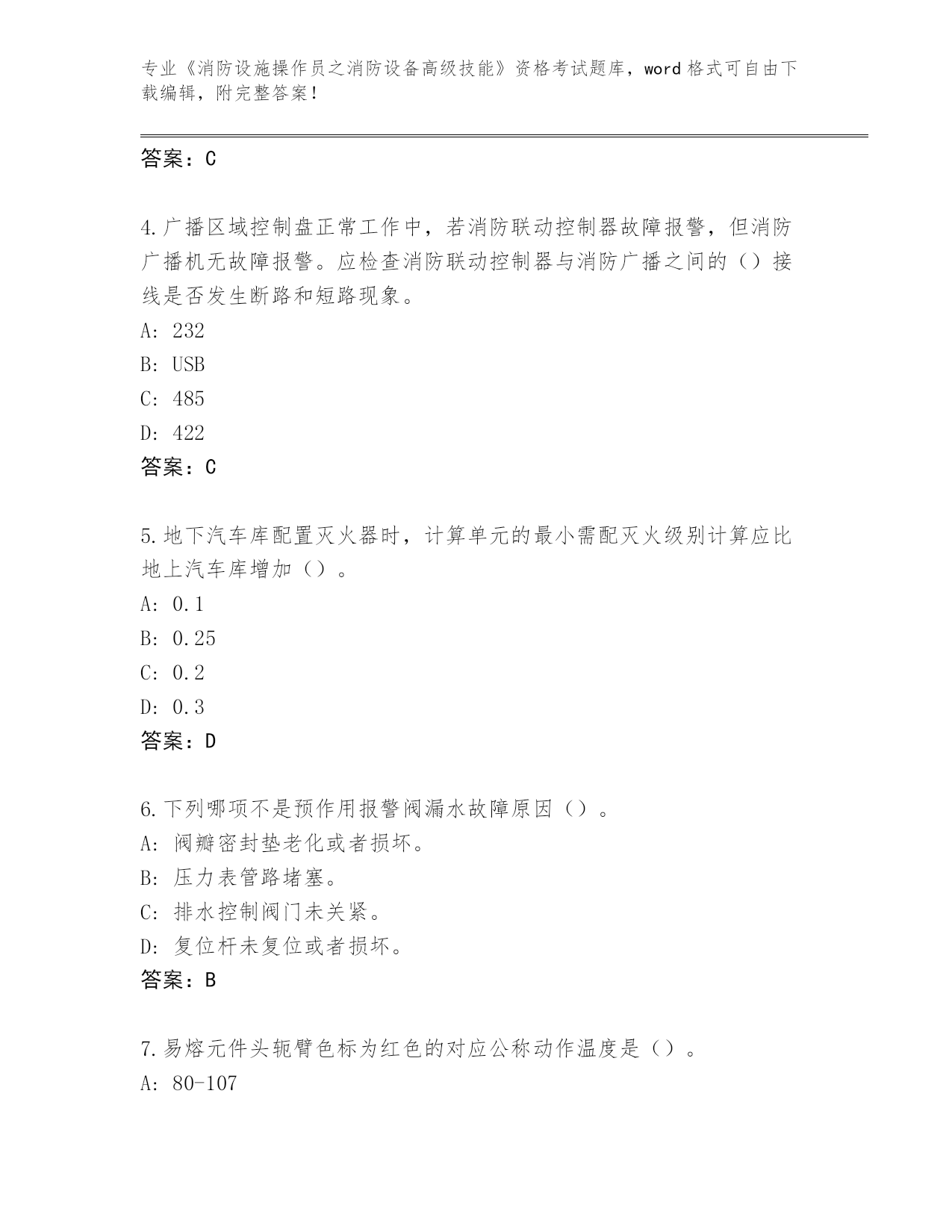 专业《消防设施操作员之消防设备高级技能》资格考试题库，word 格式可自由下载编辑，附完整答案！

答案：C

4.广播区域控制盘正常工作中，若消防联动控制器故障报警，但消防广播机无故障报警。应检查消防联动控制器与消防广播之间的（）接线是否发生断路和短路现象。
A: 232
B: USB
C: 485
D: 422
答案：C

5.地下汽车库配置灭火器时，计算单元的最小需配灭火级别计算应比地上汽车库增加（）。
A: 0.1
B: 0.25
C: 0.2
D: 0.3
答案：D

6.下列哪项不是预作用报警阀漏水故障原因（）。
A: 阀瓣密封垫老化或者损坏。
B: 压力表管路堵塞。
C: 排水控制阀门未关紧。
D: 复位杆未复位或者损坏。
答案：B

7.易熔元件头轭臂色标为红色的对应公称动作温度是（）。
A: 80-107